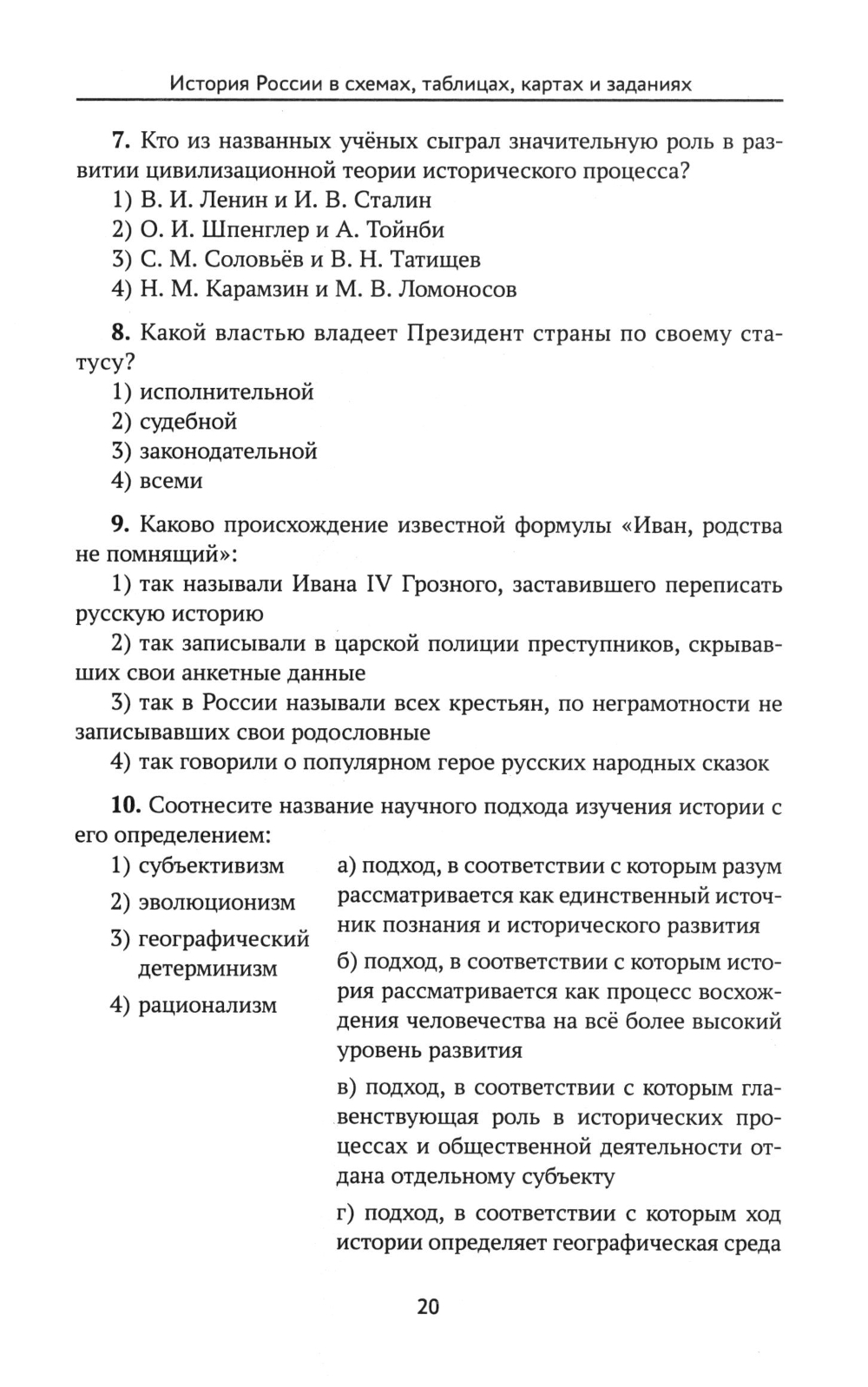 История России в схемах, таблицах, картах и заданиях

7. Кто из названных учёных сыграл значительную роль в развитии цивилизационной теории исторического процесса?
1) В. И. Ленин и И. В. Сталин
2) О. И. Шпенглер и А. Тойнби
3) С. М. Соловьёв и В. Н. Татищев
4) Н. М. Карамзин и М. В. Ломоносов

8. Какой властью владеет Президент страны по своему статусу?
1) исполнительной
2) судебной
3) законодательной
4) всеми

9. Каково происхождение известной формулы «Иван, родства не помнящий»:
1) так называли Ивана IV Грозного, заставившего переписать русскую историю
2) так записывали в царской полиции преступников, скрывавших свои анкетные данные
3) так в России называли всех крестьян, по неграмотности не записывавших свои родословные
4) так говорили о популярном герое русских народных сказок

10. Соотнесите название научного подхода изучения истории с его определением:
1) субъективизм
2) эволюционизм
3) географический детерминизм
4) рационализм

а) подход, в соответствии с которым разум рассматривается как единственный источник познания и исторического развития
б) подход, в соответствии с которым история рассматривается как процесс восхождения человечества на всё более высокий уровень развития
в) подход, в соответствии с которым главенствующая роль в исторических процессах и общественной деятельности отдана отдельному субъекту
г) подход, в соответствии с которым ход истории определяет географическая среда

20